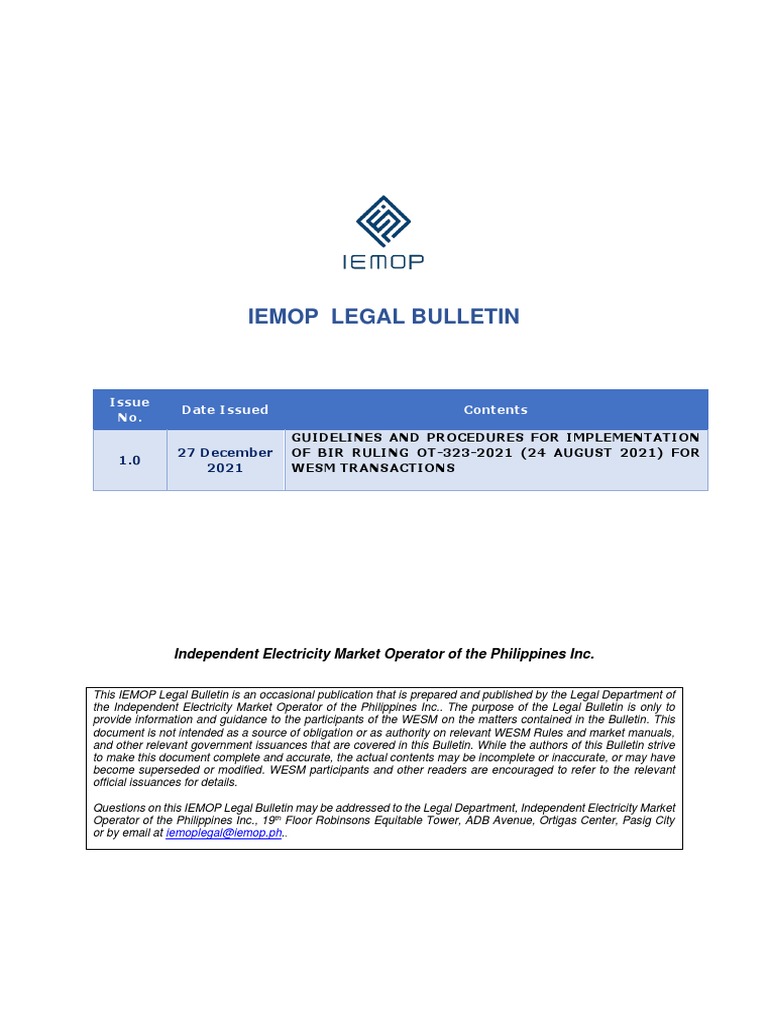 IEMOP

IEMOP LEGAL BULLETIN

| Issue No. | Date Issued | Contents |
|---|---|---|
| 1.0 | 27 December 2021 | GUIDELINES AND PROCEDURES FOR IMPLEMENTATION OF BIR RULING OT-323-2021 (24 AUGUST 2021) FOR WESM TRANSACTIONS |

Independent Electricity Market Operator of the Philippines Inc.

This IEMOP Legal Bulletin is an occasional publication that is prepared and published by the Legal Department of the Independent Electricity Market Operator of the Philippines Inc.. The purpose of the Legal Bulletin is only to provide information and guidance to the participants of the WESM on the matters contained in the Bulletin. This document is not intended as a source of obligation or as authority on relevant WESM Rules and market manuals, and other relevant government issuances that are covered in this Bulletin. While the authors of this Bulletin strive to make this document complete and accurate, the actual contents may be incomplete or inaccurate, or may have become superseded or modified. WESM participants and other readers are encouraged to refer to the relevant official issuances for details.

Questions on this IEMOP Legal Bulletin may be addressed to the Legal Department, Independent Electricity Market Operator of the Philippines Inc., 19$^{th}$ Floor Robinsons Equitable Tower, ADB Avenue, Ortigas Center, Pasig City or by email at iemoplegal@iemop.ph..